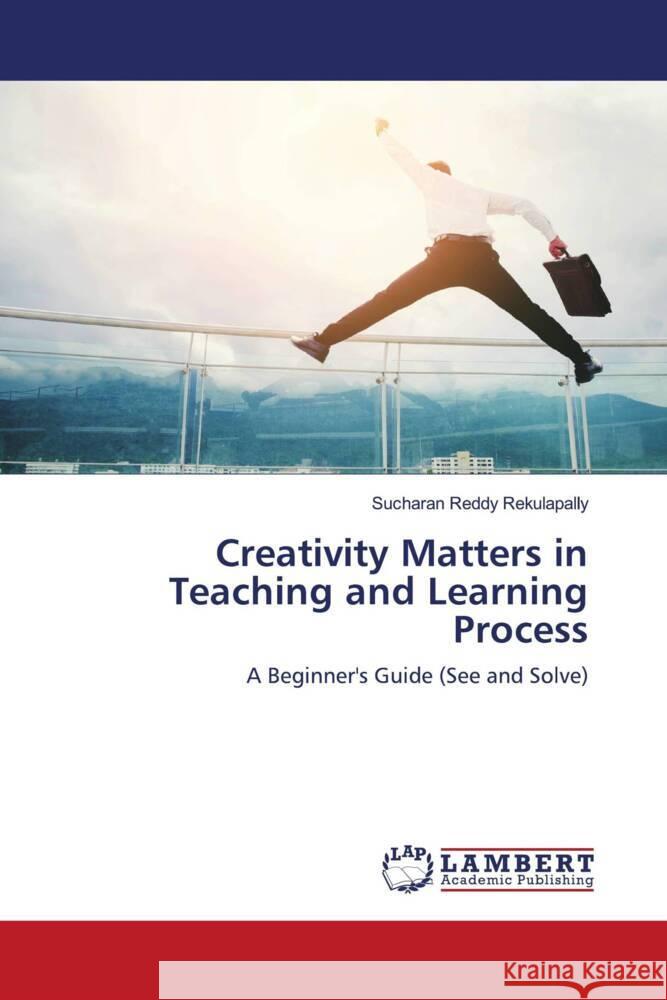 Sucharan Reddy Rekulapally

Creativity Matters in Teaching and Learning Process

A Beginner's Guide (See and Solve)

LAP LAMBERT Academic Publishing